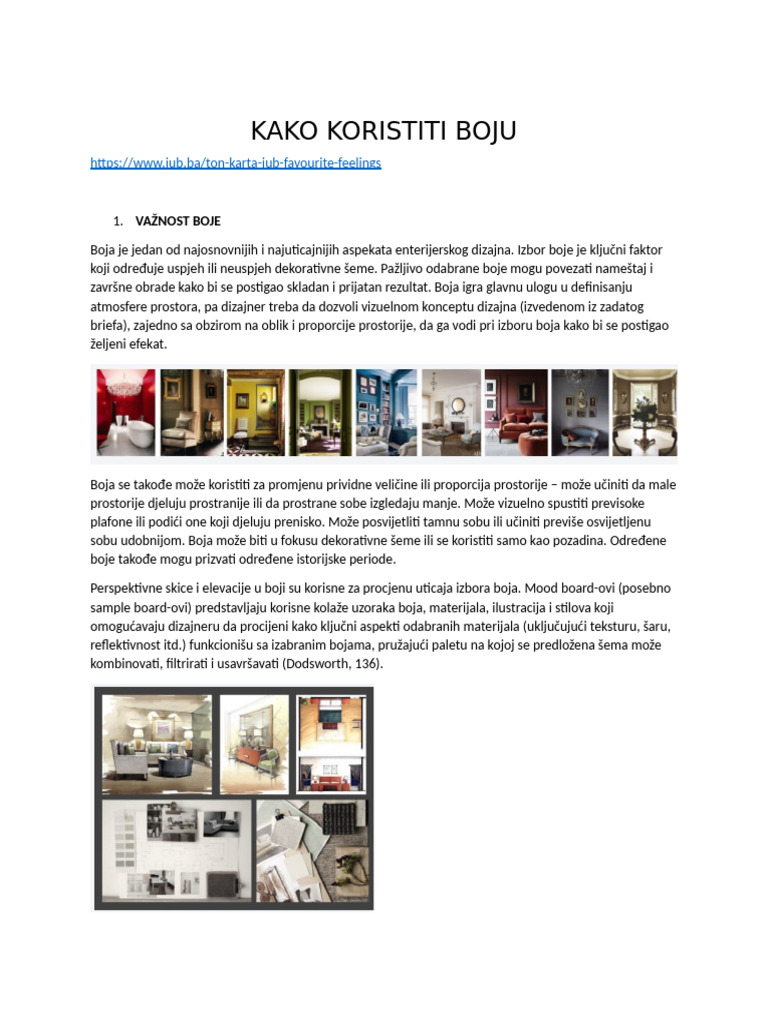 KAKO KORISTITI BOJU

https://www.jub.ba/ton-karta-jub-favourite-feelings

1. VAŽNOST BOJE

Boja je jedan od najosnovnijih i najuticajnijih aspekata enterijerskog dizajna. Izbor boje je ključni faktor koji određuje uspjeh ili neuspjeh dekorativne šeme. Pažljivo odabrane boje mogu povezati nameštaj i završne obrade kako bi se postigao skladan i prijatan rezultat. Boja igra glavnu ulogu u definisanju atmosfere prostora, pa dizajner treba da dozvoli vizuelnom konceptu dizajna (izvedenom iz zadatog briefa), zajedno sa obzirom na oblik i proporcije prostorije, da ga vodi pri izboru boja kako bi se postigao željeni efekat.

Boja se takođe može koristiti za promjenu prividne veličine ili proporcija prostorije – može učiniti da male prostorije djeluju prostranije ili da prostrane sobe izgledaju manje. Može vizuelno spustiti previsoke plafone ili podići one koji djeluju prenisko. Može posvijetliti tamnu sobu ili učiniti previše osvijetljenu sobu udobnijom. Boja može biti u fokusu dekorativne šeme ili se koristiti samo kao pozadina. Određene boje takođe mogu prizvati određene istorijske periode.

Perspektivne skice i elevacije u boji su korisne za procjenu uticaja izbora boja. Mood board-ovi (posebno sample board-ovi) predstavljaju korisne kolaže uzoraka boja, materijala, ilustracija i stilova koji omogućavaju dizajneru da procijeni kako ključni aspekti odabranih materijala (uključujući teksturu, šaru, reflektivnost itd.) funkcionišu sa izabranim bojama, pružajući paletu na kojoj se predložena šema može kombinovati, filtrirati i usavršavati (Dodsworth, 136).